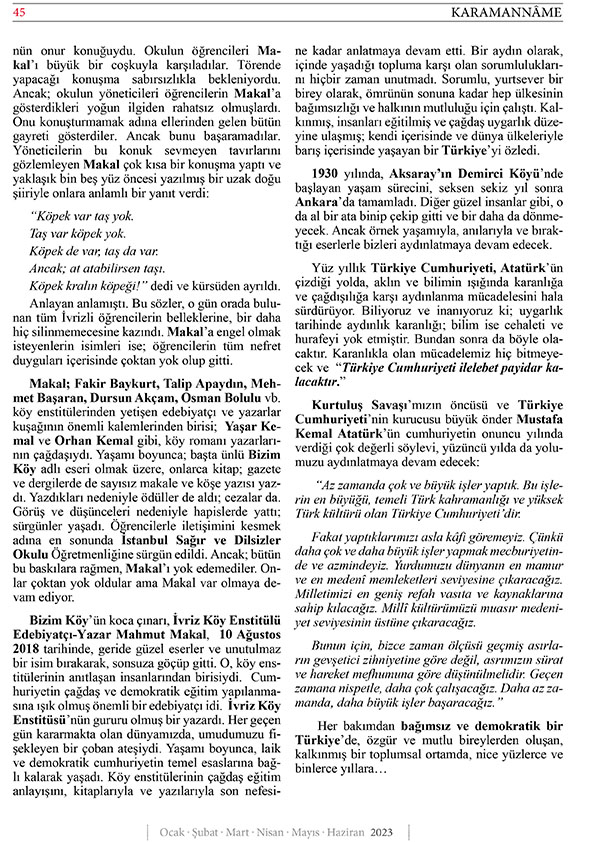 45

KARAMANNÂME

nün onur konuğuydu. Okulun öğrencileri Makal'ı büyük bir coşkuyla karşıladılar. Törende yapacağı konuşma sabırsızlıkla bekleniyordu. Ancak; okulun yöneticileri öğrencilerin Makal'a gösterdikleri yoğun ilgiden rahatsız olmuşlardı. Onu konuşturmamak adına ellerinden gelen bütün gayreti gösterdiler. Ancak bunu başaramadılar. Yöneticilerin bu konuk sevmeyen tavırlarını gözlemleyen Makal çok kısa bir konuşma yaptı ve yaklaşık bin beş yüz öncesi yazılmış bir uzak doğu şiiriyle onlara anlamlı bir yanıt verdi:

"Köpek var taş yok.
Taş var köpek yok.
Köpek de var, taş da var.
Ancak; at atabilirsen taşı.
Köpek kralın köpeği!" dedi ve kürsüden ayrıldı.

Anlayan anlamıştı. Bu sözler, o gün orada bulunan tüm İvrizli öğrencilerin belleklerine, bir daha hiç silinmemecesine kazındı. Makal'a engel olmak isteyenlerin isimleri ise; öğrencilerin tüm nefret duyguları içerisinde çoktan yok olup gitti.

Makal; Fakir Baykurt, Talip Apaydın, Mehmet Başaran, Dursun Akçam, Osman Bolulu vb. köy enstitülerinden yetişen edebiyatçı ve yazarlar kuşağının önemli kalemlerinden birisi; Yaşar Kemal ve Orhan Kemal gibi, köy romanı yazarlarının çağdaşıydı. Yaşamı boyunca; başta ünlü Bizim Köy adlı eseri olmak üzere, onlarca kitap; gazete ve dergilerde de sayısız makale ve köşe yazısı yazdı. Yazdıkları nedeniyle ödüller de aldı; cezalar da. Görüş ve düşünceleri nedeniyle hapislerde yattı; sürgünler yaşadı. Öğrencilerle iletişimini kesmek adına en sonunda İstanbul Sağır ve Dilsizler Okulu Öğretmenliğine sürgün edildi. Ancak; bütün bu baskılara rağmen, Makal'ı yok edemediler. Onlar çoktan yok oldular ama Makal var olmaya devam ediyor.

Bizim Köy'ün koca çınarı, İvriz Köy Enstitülü Edebiyatçı-Yazar Mahmut Makal, 10 Ağustos 2018 tarihinde, geride güzel eserler ve unutulmaz bir isim bırakarak, sonsuza göçüp gitti. O, köy enstitülerinin anıtlaşan insanlarından birisiydi. Cumhuriyetin çağdaş ve demokratik eğitim yapılanmasına ışık olmuş önemli bir edebiyatçı idi. İvriz Köy Enstitüsü'nün gururu olmuş bir yazardı. Her geçen gün kararmakta olan dünyamızda, umudumuzu fişekleyen bir çoban ateşiydi. Yaşamı boyunca, laik ve demokratik cumhuriyetin temel esaslarına bağlı kalarak yaşadı. Köy enstitülerinin çağdaş eğitim anlayışını, kitaplarıyla ve yazılarıyla son nefesine kadar anlatmaya devam etti. Bir aydın olarak, içinde yaşadığı topluma karşı olan sorumluluklarını hiçbir zaman unutmadı. Sorumlu, yurtsever bir birey olarak, ömrünün sonuna kadar hep ülkesinin bağımsızlığı ve halkının mutluluğu için çalıştı. Kalkınmış, insanları eğitilmiş ve çağdaş uygarlık düzeyine ulaşmış; kendi içerisinde ve dünya ülkeleriyle barış içerisinde yaşayan bir Türkiye'yi özledi.

1930 yılında, Aksaray'ın Demirci Köyü'nde başlayan yaşam sürecini, seksen sekiz yıl sonra Ankara'da tamamladı. Diğer güzel insanlar gibi, o da al bir ata binip çekip gitti ve bir daha da dönmeyecek. Ancak örnek yaşamıyla, anılarıyla ve bıraktığı eserlerle bizleri aydınlatmaya devam edecek.

Yüz yıllık Türkiye Cumhuriyeti, Atatürk'ün çizdiği yolda, aklın ve bilimin ışığında karanlığa ve çağdışılığa karşı aydınlanma mücadelesini hala sürdürüyor. Biliyoruz ve inanıyoruz ki; uygarlık tarihinde aydınlık karanlığı; bilim ise cehaleti ve hurafeyi yok etmiştir. Bundan sonra da böyle olacaktır. Karanlıkla olan mücadelemiz hiç bitmeyecek ve "Türkiye Cumhuriyeti ilelebet payidar kalacaktır."

Kurtuluş Savaşı'mızın öncüsü ve Türkiye Cumhuriyeti'nin kurucusu büyük önder Mustafa Kemal Atatürk'ün cumhuriyetin onuncu yılında verdiği çok değerli söylevi, yüzüncü yılda da yolumuzu aydınlatmaya devam edecek:

"Az zamanda çok ve büyük işler yaptık. Bu işlerin en büyüğü, temeli Türk kahramanlığı ve yüksek Türk kültürü olan Türkiye Cumhuriyeti'dir.

Fakat yaptıklarımızı asla kâfi göremeyiz. Çünkü daha çok ve daha büyük işler yapmak mecburiyetinde ve azmindeyiz. Yurdumuzu dünyanın en mamur ve en medenî memleketleri seviyesine çıkaracağız. Milletimizi en geniş refah vasıta ve kaynaklarına sahip kılacağız. Millî kültürümüzü muasır medeniyet seviyesinin üstüne çıkaracağız.

Bunun için, bizce zaman ölçüsü geçmiş asırların gevşetici zihniyetine göre değil, asrımızın sürat ve hareket mefhumuna göre düşünülmelidir. Geçen zamana nispetle, daha çok çalışacağız. Daha az zamanda, daha büyük işler başaracağız."

Her bakımdan bağımsız ve demokratik bir Türkiye'de, özgür ve mutlu bireylerden oluşan, kalkınmış bir toplumsal ortamda, nice yüzlerce ve binlerce yıllara…

Ocak · Şubat · Mart · Nisan · Mayıs · Haziran 2023